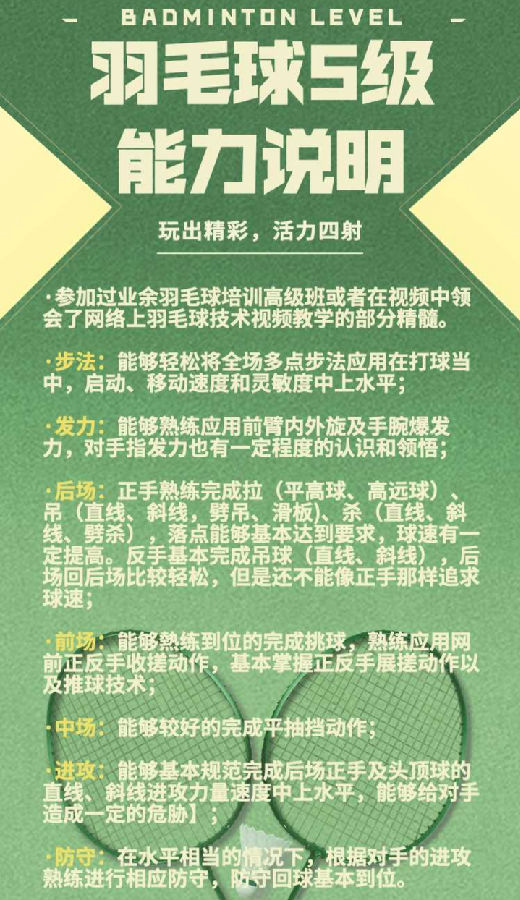 BADMINTON LEVEL

羽毛球5级
能力说明

玩出精彩，活力四射

·参加过业余羽毛球培训高级班或者在视频中领会了网络上羽毛球技术视频教学的部分精髓。

·步法：能够轻松将全场多点步法应用在打球当中，启动、移动速度和灵敏度中上水平；

·发力：能够熟练应用前臂内外旋及手腕爆发力，对手指发力也有一定程度的认识和领悟；

·后场：正手熟练完成拉（平高球、高远球）、吊（直线、斜线，劈吊、滑板）、杀（直线、斜线、劈杀），落点能够基本达到要求，球速有一定提高。反手基本完成吊球（直线、斜线），后场回后场比较轻松，但是还不能像正手那样追求球速；

·前场：能够熟练到位的完成挑球，熟练应用网前正反手收搓动作，基本掌握正反手展搓动作以及推球技术；

·中场：能够较好的完成平抽挡动作；

·进攻：能够基本规范完成后场正手及头顶球的直线、斜线进攻力量速度中上水平，能够给对手造成一定的危胁】；

·防守：在水平相当的情况下，根据对手的进攻熟练进行相应防守，防守回球基本到位。